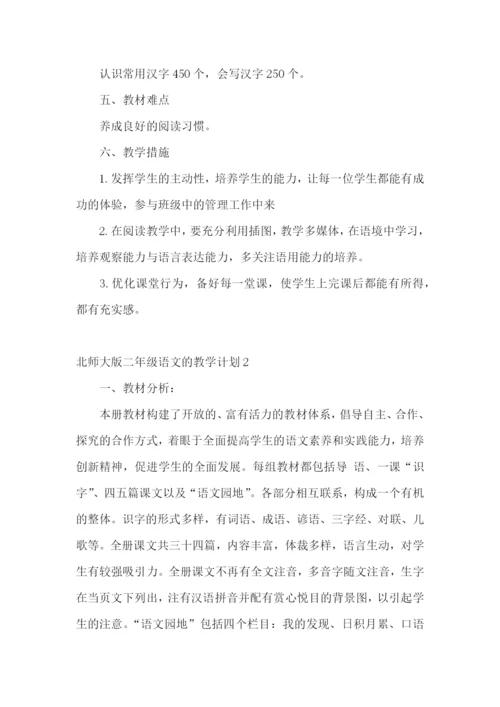 认识常用汉字 450 个，会写汉字 250 个。

五、教材难点

养成良好的阅读习惯。

六、教学措施

1. 发挥学生的主动性，培养学生的能力，让每一位学生都能有成功的体验，参与班级中的管理工作中来

2. 在阅读教学中，要充分利用插图，教学多媒体，在语境中学习，培养观察能力与语言表达能力，多关注语用能力的培养。

3. 优化课堂行为，备好每一堂课，使学生上完课后都能有所得，都有充实感。

北师大版二年级语文的教学计划 2

一、教材分析：

本册教材构建了开放的、富有活力的教材体系，倡导自主、合作、探究的合作方式，着眼于全面提高学生的语文素养和实践能力，培养创新精神，促进学生的全面发展。每组教材都包括导 语、一课“识字”、四五篇课文以及“语文园地”。各部分相互联系，构成一个有机的整体。识字的形式多样，有词语、成语、谚语、三字经、对联、儿歌等。全册课文共三十四篇，内容丰富，体裁多样，语言生动，对学生有较强吸引力。全册课文不再有全文注音，多音字随文注音，生字在当页文下列出，注有汉语拼音并配有赏心悦目的背景图，以引起学生的注意。“语文园地”包括四个栏目：我的发现、日积月累、口语